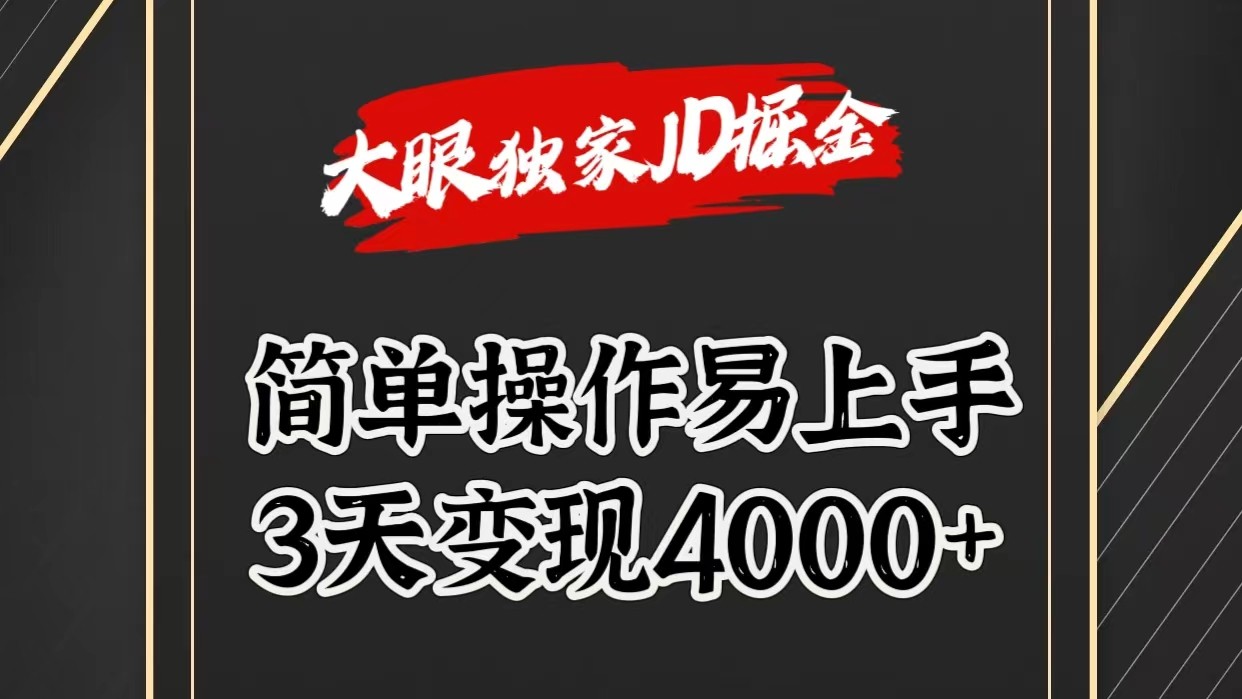 大眼独家JD掘金

简单操作易上手
3天变现4000+